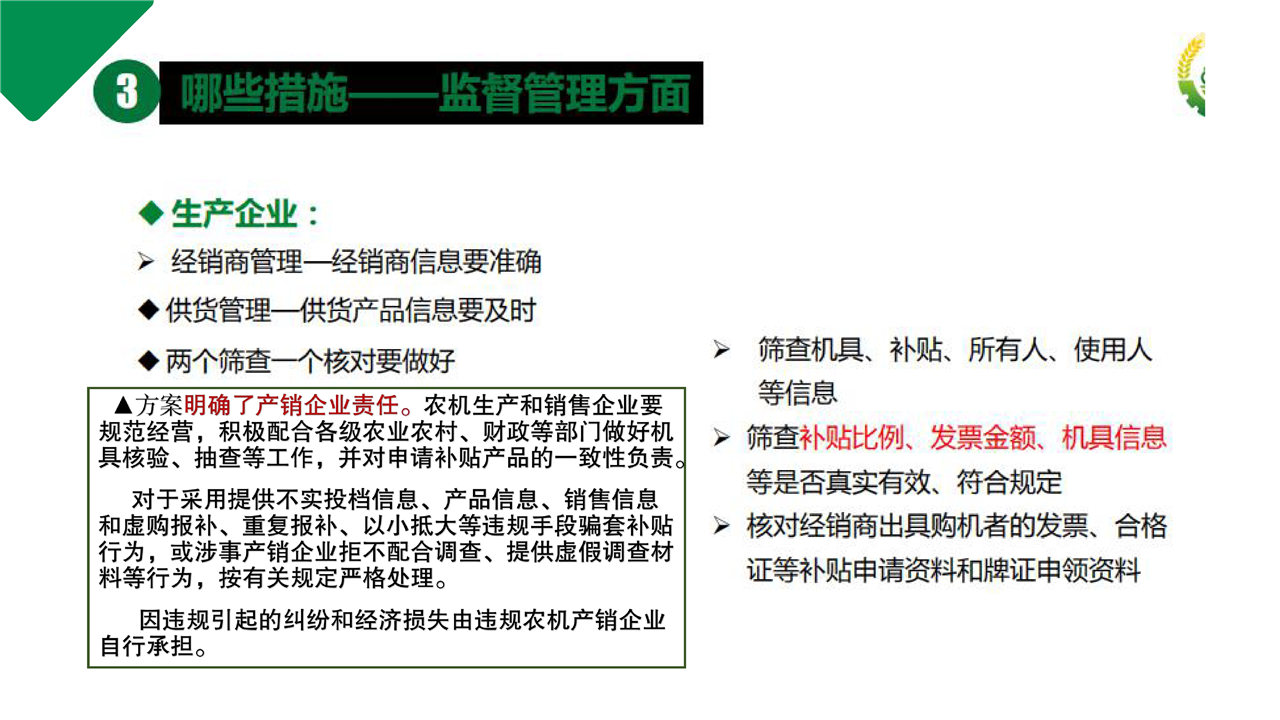 3 哪些措施——监督管理方面

◆ 生产企业：

➢ 经销商管理—经销商信息要准确

◆ 供货管理—供货产品信息要及时

◆ 两个筛查一个核对要做好

▲方案明确了产销企业责任。农机生产和销售企业要规范经营，积极配合各级农业农村、财政等部门做好机具核验、抽查等工作，并对申请补贴产品的一致性负责。

对于采用提供不实投档信息、产品信息、销售信息和虚购报补、重复报补、以小抵大等违规手段骗套补贴行为，或涉事产销企业拒不配合调查、提供虚假调查材料等行为，按有关规定严格处理。

因违规引起的纠纷和经济损失由违规农机产销企业自行承担。

➢ 筛查机具、补贴、所有人、使用人等信息

➢ 筛查补贴比例、发票金额、机具信息等是否真实有效、符合规定

➢ 核对经销商出具购机者的发票、合格证等补贴申请资料和牌证申领资料